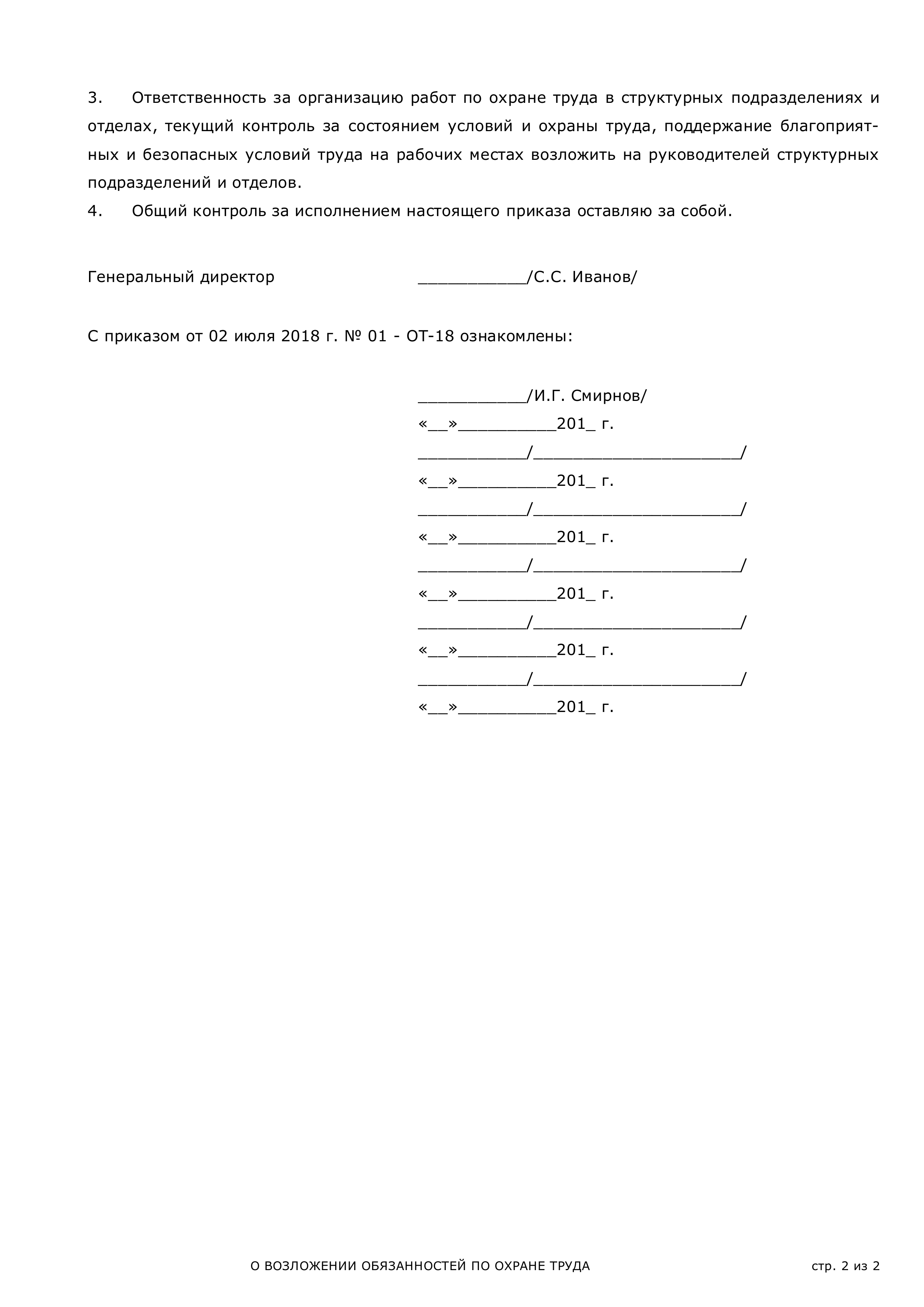 3. Ответственность за организацию работ по охране труда в структурных подразделениях и отделах, текущий контроль за состоянием условий и охраны труда, поддержание благоприятных и безопасных условий труда на рабочих местах возложить на руководителей структурных подразделений и отделов.
4. Общий контроль за исполнением настоящего приказа оставляю за собой.

Генеральный директор ___________/С.С. Иванов/

С приказом от 02 июля 2018 г. № 01 - ОТ-18 ознакомлены:

___________/И.Г. Смирнов/
«__»__________201_ г.
___________/_____________________/
«__»__________201_ г.
___________/_____________________/
«__»__________201_ г.
___________/_____________________/
«__»__________201_ г.
___________/_____________________/
«__»__________201_ г.
___________/_____________________/
«__»__________201_ г.

О ВОЗЛОЖЕНИИ ОБЯЗАННОСТЕЙ ПО ОХРАНЕ ТРУДА стр. 2 из 2